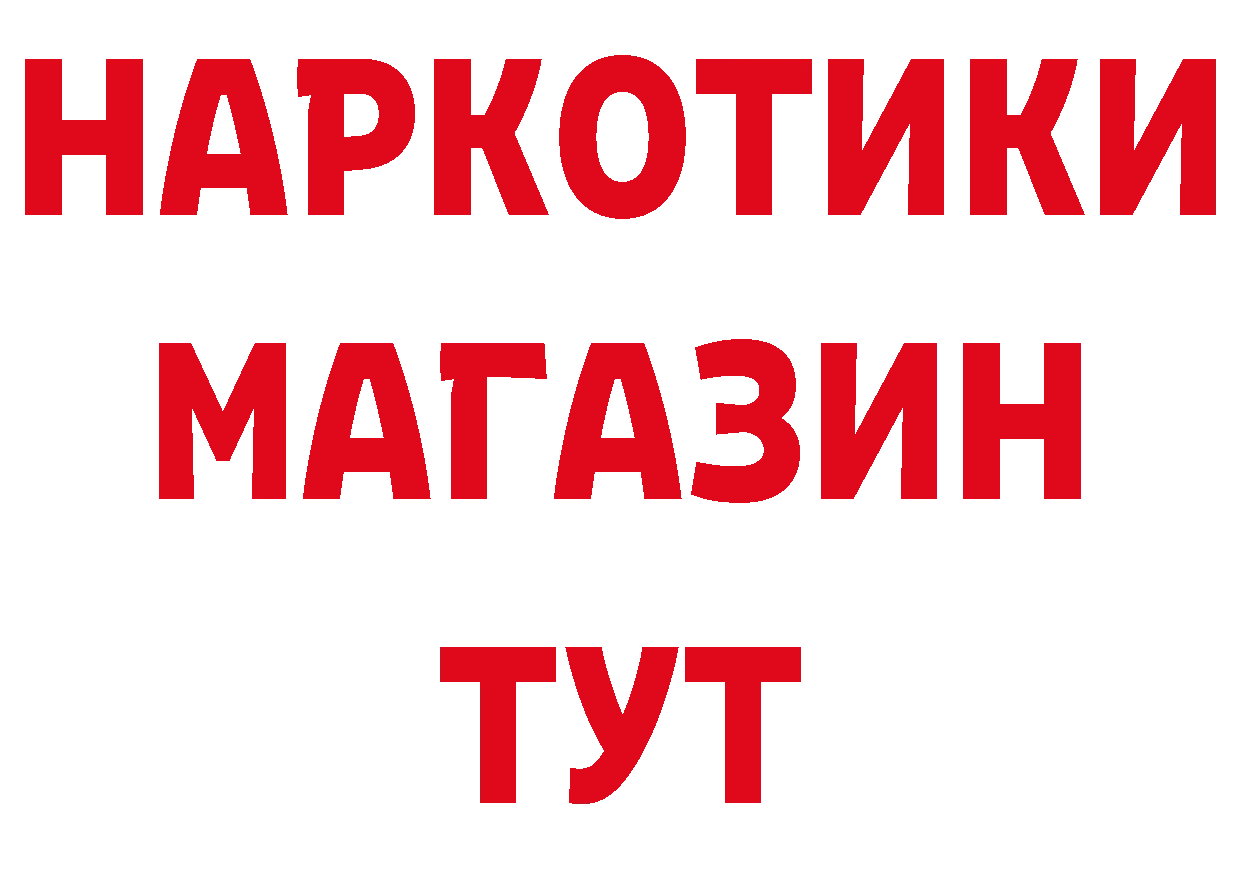 НАРКОТИКИ
МАГАЗИН
ТУТ